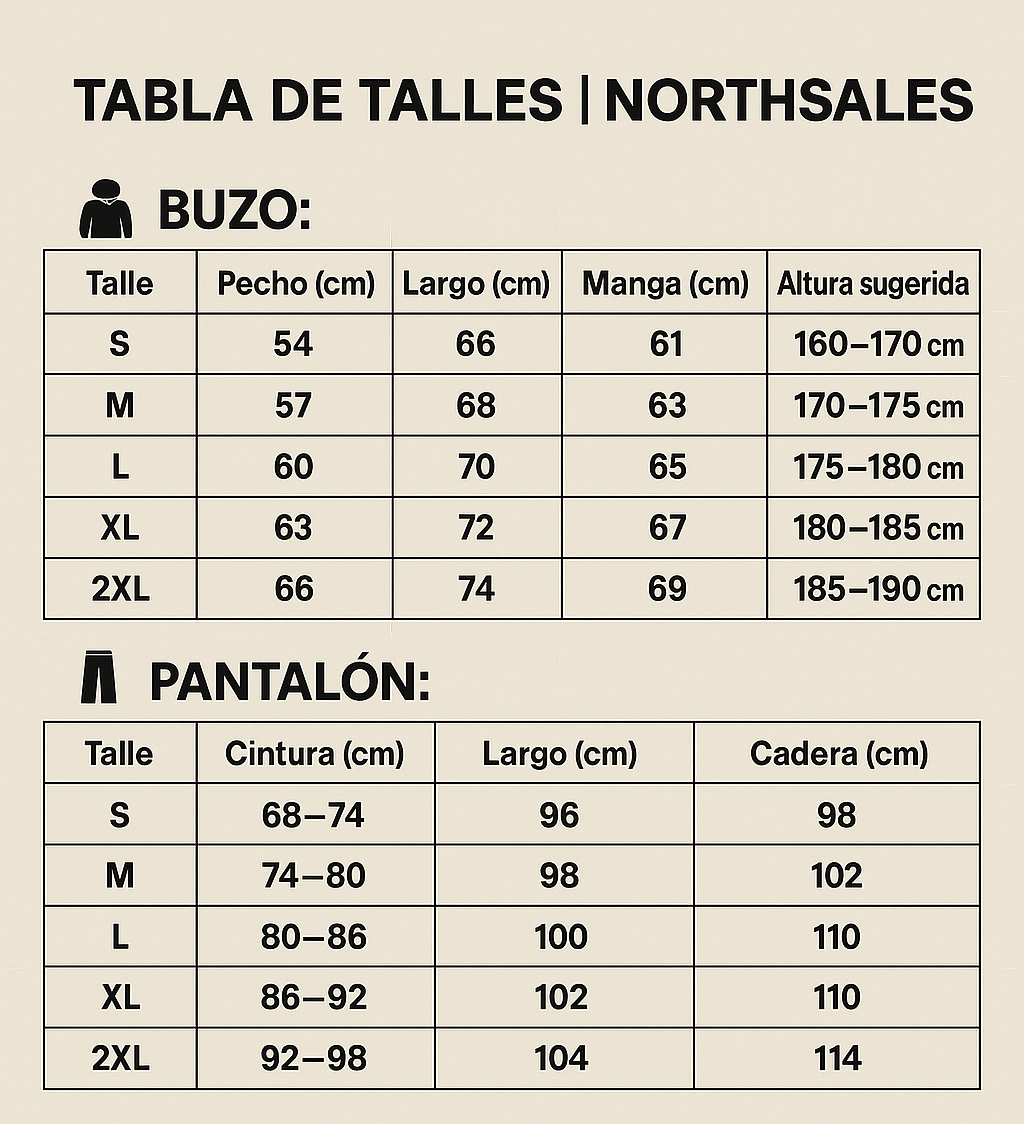 TABLA DE TALLES | NORTHSALES

BUZO:

| Talle | Pecho (cm) | Largo (cm) | Manga (cm) | Altura sugerida |
|---|---|---|---|---|
| S | 54 | 66 | 61 | 160–170 cm |
| M | 57 | 68 | 63 | 170–175 cm |
| L | 60 | 70 | 65 | 175–180 cm |
| XL | 63 | 72 | 67 | 180–185 cm |
| 2XL | 66 | 74 | 69 | 185–190 cm |

PANTALÓN:

| Talle | Cintura (cm) | Largo (cm) | Cadera (cm) |
|---|---|---|---|
| S | 68–74 | 96 | 98 |
| M | 74–80 | 98 | 102 |
| L | 80–86 | 100 | 110 |
| XL | 86–92 | 102 | 110 |
| 2XL | 92–98 | 104 | 114 |